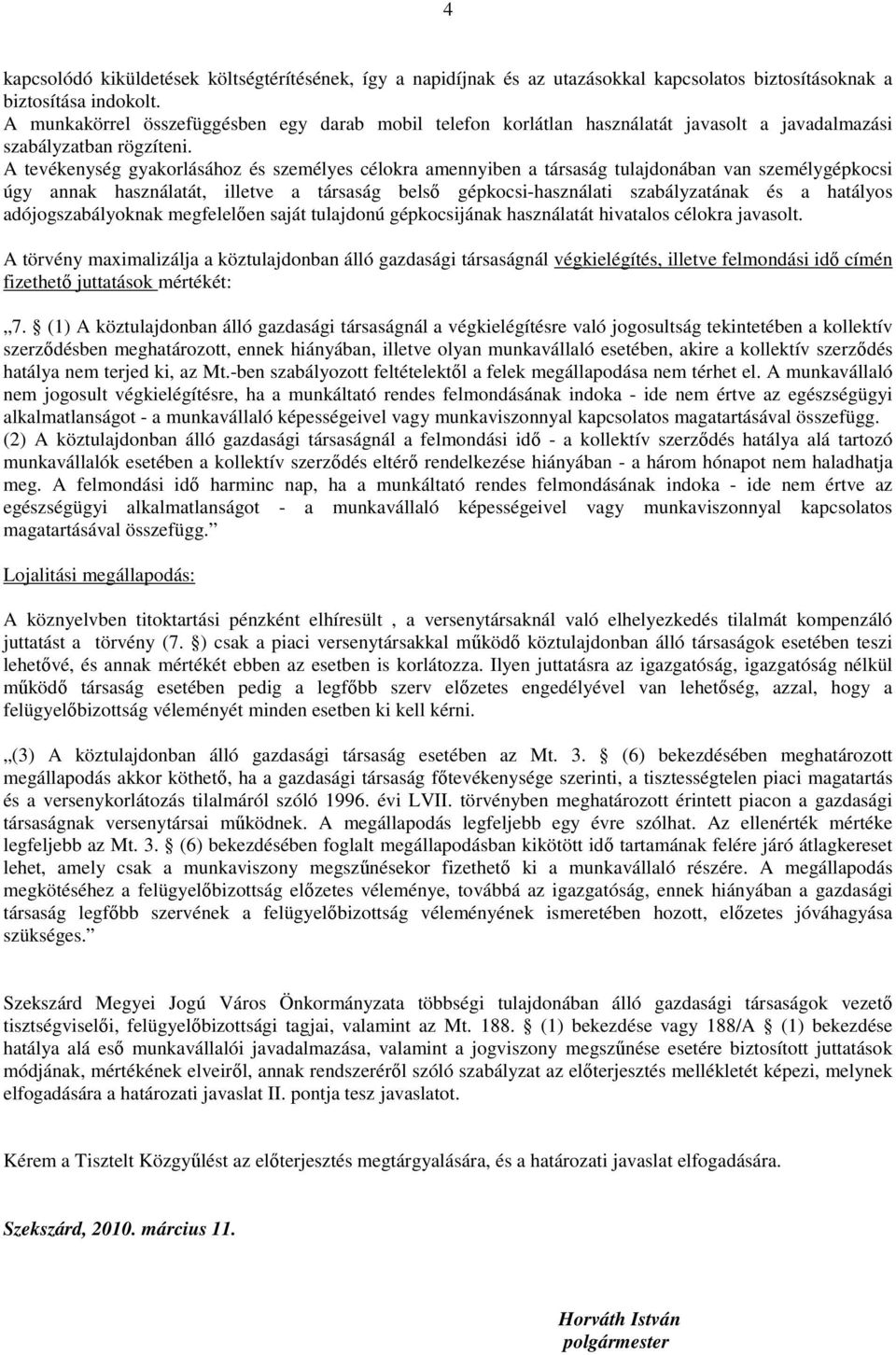 4

kapcsolódó kiküldetések költségtérítésének, így a napidíjnak és az utazásokkal kapcsolatos biztosításoknak a biztosítása indokolt.
A munkakörrel összefüggésben egy darab mobil telefon korlátlan használatát javasolt a javadalmazási szabályzatban rögzíteni.
A tevékenység gyakorlásához és személyes célokra amennyiben a társaság tulajdonában van személygépkocsi úgy annak használatát, illetve a társaság belső gépkocsi-használati szabályzatának és a hatályos adójogszabályoknak megfelelően saját tulajdonú gépkocsijának használatát hivatalos célokra javasolt.

A törvény maximalizálja a köztulajdonban álló gazdasági társaságnál végkielégítés, illetve felmondási idő címén fizethető juttatások mértékét:

„7. § (1) A köztulajdonban álló gazdasági társaságnál a végkielégítésre való jogosultság tekintetében a kollektív szerződésben meghatározott, ennek hiányában, illetve olyan munkavállaló esetében, akire a kollektív szerződés hatálya nem terjed ki, az Mt.-ben szabályozott feltételektől a felek megállapodása nem térhet el. A munkavállaló nem jogosult végkielégítésre, ha a munkáltató rendes felmondásának indoka - ide nem értve az egészségügyi alkalmatlanságot - a munkavállaló képességeivel vagy munkaviszonnyal kapcsolatos magatartásával összefügg.
(2) A köztulajdonban álló gazdasági társaságnál a felmondási idő - a kollektív szerződés hatálya alá tartozó munkavállalók esetében a kollektív szerződés eltérő rendelkezése hiányában - a három hónapot nem haladhatja meg. A felmondási idő harminc nap, ha a munkáltató rendes felmondásának indoka - ide nem értve az egészségügyi alkalmatlanságot - a munkavállaló képességeivel vagy munkaviszonnyal kapcsolatos magatartásával összefügg.”

Lojalitási megállapodás:

A köznyelvben titoktartási pénzként elhíresült , a versenytársaknál való elhelyezkedés tilalmát kompenzáló juttatást a törvény (7. §) csak a piaci versenytársakkal működő köztulajdonban álló társaságok esetében teszi lehetővé, és annak mértékét ebben az esetben is korlátozza. Ilyen juttatásra az igazgatóság, igazgatóság nélkül működő társaság esetében pedig a legfőbb szerv előzetes engedélyével van lehetőség, azzal, hogy a felügyelőbizottság véleményét minden esetben ki kell kérni.

„(3) A köztulajdonban álló gazdasági társaság esetében az Mt. 3. § (6) bekezdésében meghatározott megállapodás akkor köthető, ha a gazdasági társaság főtevékenysége szerinti, a tisztességtelen piaci magatartás és a versenykorlátozás tilalmáról szóló 1996. évi LVII. törvényben meghatározott érintett piacon a gazdasági társaságnak versenytársai működnek. A megállapodás legfeljebb egy évre szólhat. Az ellenérték mértéke legfeljebb az Mt. 3. § (6) bekezdésében foglalt megállapodásban kikötött idő tartamának felére járó átlagkereset lehet, amely csak a munkaviszony megszűnésekor fizethető ki a munkavállaló részére. A megállapodás megkötéséhez a felügyelőbizottság előzetes véleménye, továbbá az igazgatóság, ennek hiányában a gazdasági társaság legfőbb szervének a felügyelőbizottság véleményének ismeretében hozott, előzetes jóváhagyása szükséges.”

Szekszárd Megyei Jogú Város Önkormányzata többségi tulajdonában álló gazdasági társaságok vezető tisztségviselői, felügyelőbizottsági tagjai, valamint az Mt. 188. § (1) bekezdése vagy 188/A § (1) bekezdése hatálya alá eső munkavállalói javadalmazása, valamint a jogviszony megszűnése esetére biztosított juttatások módjának, mértékének elveiről, annak rendszeréről szóló szabályzat az előterjesztés mellékletét képezi, melynek elfogadására a határozati javaslat II. pontja tesz javaslatot.

Kérem a Tisztelt Közgyűlést az előterjesztés megtárgyalására, és a határozati javaslat elfogadására.

Szekszárd, 2010. március 11.

Horváth István
polgármester